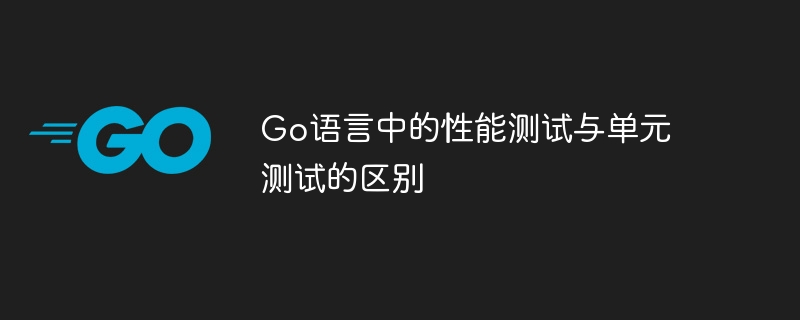 GO

Go语言中的性能测试与单元测试的区别